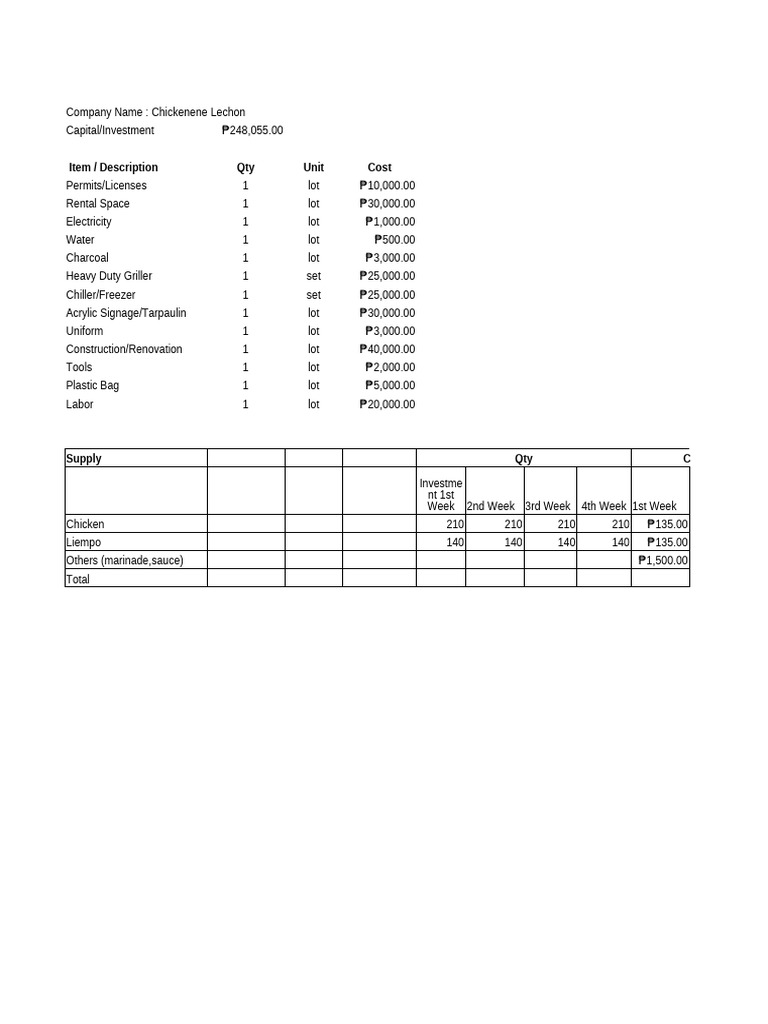 Company Name : Chickenene Lechon
Capital/Investment ₱248,055.00

| Item / Description | Qty | Unit | Cost |
|---|---|---|---|
| Permits/Licenses | 1 | lot | ₱10,000.00 |
| Rental Space | 1 | lot | ₱30,000.00 |
| Electricity | 1 | lot | ₱1,000.00 |
| Water | 1 | lot | ₱500.00 |
| Charcoal | 1 | lot | ₱3,000.00 |
| Heavy Duty Griller | 1 | set | ₱25,000.00 |
| Chiller/Freezer | 1 | set | ₱25,000.00 |
| Acrylic Signage/Tarpaulin | 1 | lot | ₱30,000.00 |
| Uniform | 1 | lot | ₱3,000.00 |
| Construction/Renovation | 1 | lot | ₱40,000.00 |
| Tools | 1 | lot | ₱2,000.00 |
| Plastic Bag | 1 | lot | ₱5,000.00 |
| Labor | 1 | lot | ₱20,000.00 |

| Supply | | | | Qty | | | | C |
|---|---|---|---|---|---|---|---|---|
| | | | | Investment 1st Week | 2nd Week | 3rd Week | 4th Week | 1st Week |
| Chicken | | | | 210 | 210 | 210 | 210 | ₱135.00 |
| Liempo | | | | 140 | 140 | 140 | 140 | ₱135.00 |
| Others (marinade,sauce) | | | | | | | | ₱1,500.00 |
| Total | | | | | | | | |